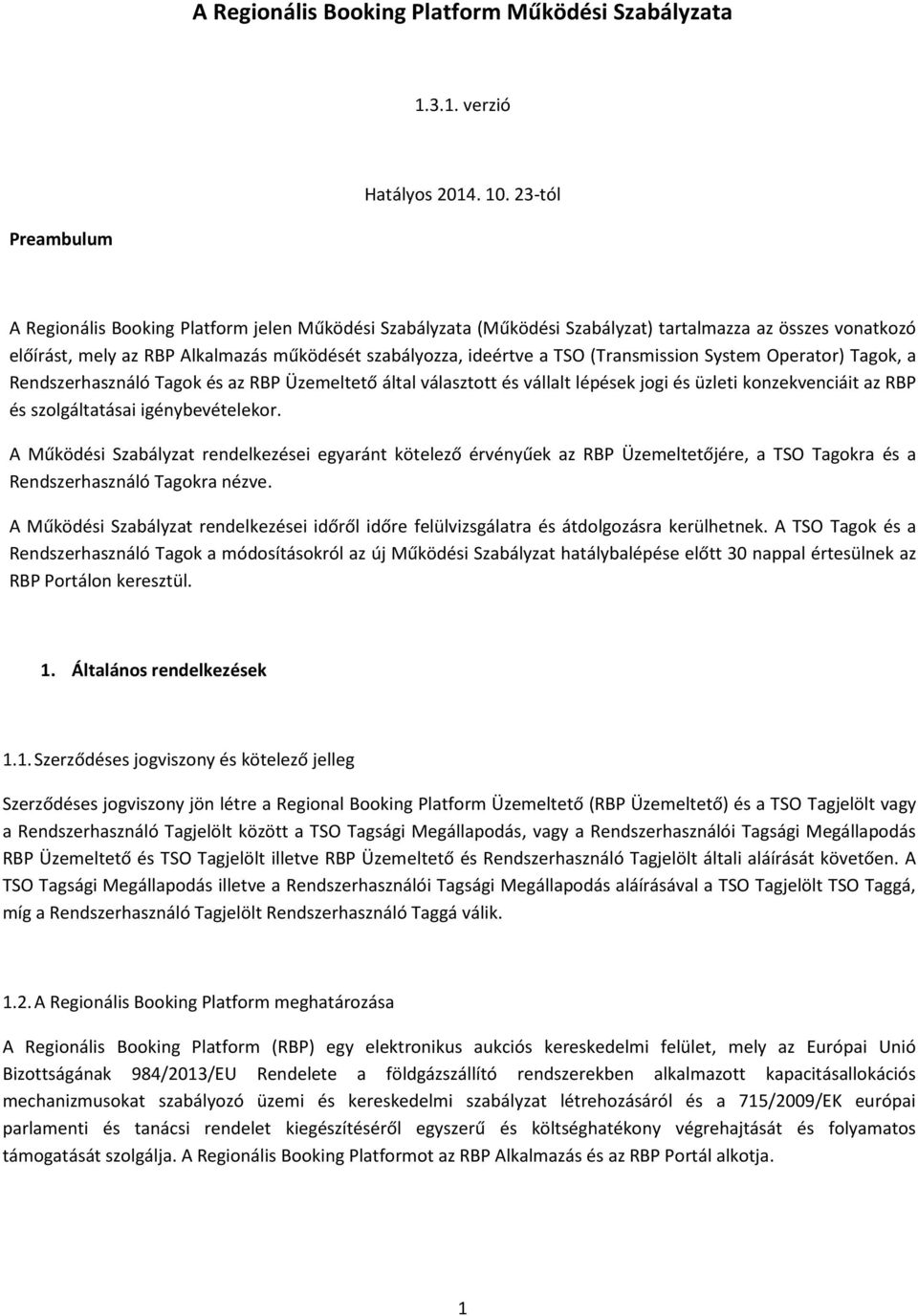 A Regionális Booking Platform Működési Szabályzata

1.3.1. verzió

Hatályos 2014. 10. 23-tól

Preambulum

A Regionális Booking Platform jelen Működési Szabályzata (Működési Szabályzat) tartalmazza az összes vonatkozó előírást, mely az RBP Alkalmazás működését szabályozza, ideértve a TSO (Transmission System Operator) Tagok, a Rendszerhasználó Tagok és az RBP Üzemeltető által választott és vállalt lépések jogi és üzleti konzekvenciáit az RBP és szolgáltatásai igénybevételekor.

A Működési Szabályzat rendelkezései egyaránt kötelező érvényűek az RBP Üzemeltetőjére, a TSO Tagokra és a Rendszerhasználó Tagokra nézve.

A Működési Szabályzat rendelkezései időről időre felülvizsgálatra és átdolgozásra kerülhetnek. A TSO Tagok és a Rendszerhasználó Tagok a módosításokról az új Működési Szabályzat hatálybalépése előtt 30 nappal értesülnek az RBP Portálon keresztül.

1. Általános rendelkezések

1.1. Szerződéses jogviszony és kötelező jelleg

Szerződéses jogviszony jön létre a Regional Booking Platform Üzemeltető (RBP Üzemeltető) és a TSO Tagjelölt vagy a Rendszerhasználó Tagjelölt között a TSO Tagsági Megállapodás, vagy a Rendszerhasználói Tagsági Megállapodás RBP Üzemeltető és TSO Tagjelölt illetve RBP Üzemeltető és Rendszerhasználó Tagjelölt általi aláírását követően. A TSO Tagsági Megállapodás illetve a Rendszerhasználói Tagsági Megállapodás aláírásával a TSO Tagjelölt TSO Taggá, míg a Rendszerhasználó Tagjelölt Rendszerhasználó Taggá válik.

1.2. A Regionális Booking Platform meghatározása

A Regionális Booking Platform (RBP) egy elektronikus aukciós kereskedelmi felület, mely az Európai Unió Bizottságának 984/2013/EU Rendelete a földgázszállító rendszerekben alkalmazott kapacitásallokációs mechanizmusokat szabályozó üzemi és kereskedelmi szabályzat létrehozásáról és a 715/2009/EK európai parlamenti és tanácsi rendelet kiegészítéséről egyszerű és költséghatékony végrehajtását és folyamatos támogatását szolgálja. A Regionális Booking Platformot az RBP Alkalmazás és az RBP Portál alkotja.

1